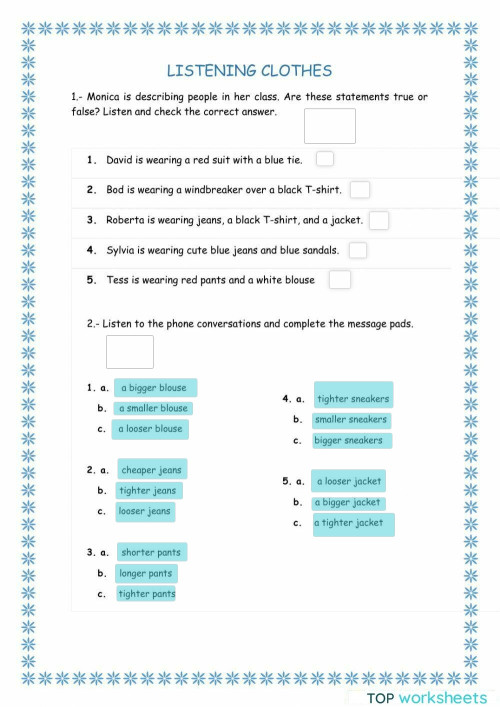 LISTENING CLOTHES

1.- Monica is describing people in her class. Are these statements true or false? Listen and check the correct answer.

1. David is wearing a red suit with a blue tie.

2. Bod is wearing a windbreaker over a black T-shirt.

3. Roberta is wearing jeans, a black T-shirt, and a jacket.

4. Sylvia is wearing cute blue jeans and blue sandals.

5. Tess is wearing red pants and a white blouse

2.- Listen to the phone conversations and complete the message pads.

1. a. a bigger blouse
b. a smaller blouse
c. a looser blouse

2. a. cheaper jeans
b. tighter jeans
c. looser jeans

3. a. shorter pants
b. longer pants
c. tighter pants

4. a. tighter sneakers
b. smaller sneakers
c. bigger sneakers

5. a. a looser jacket
b. a bigger jacket
c. a tighter jacket

TOP worksheets